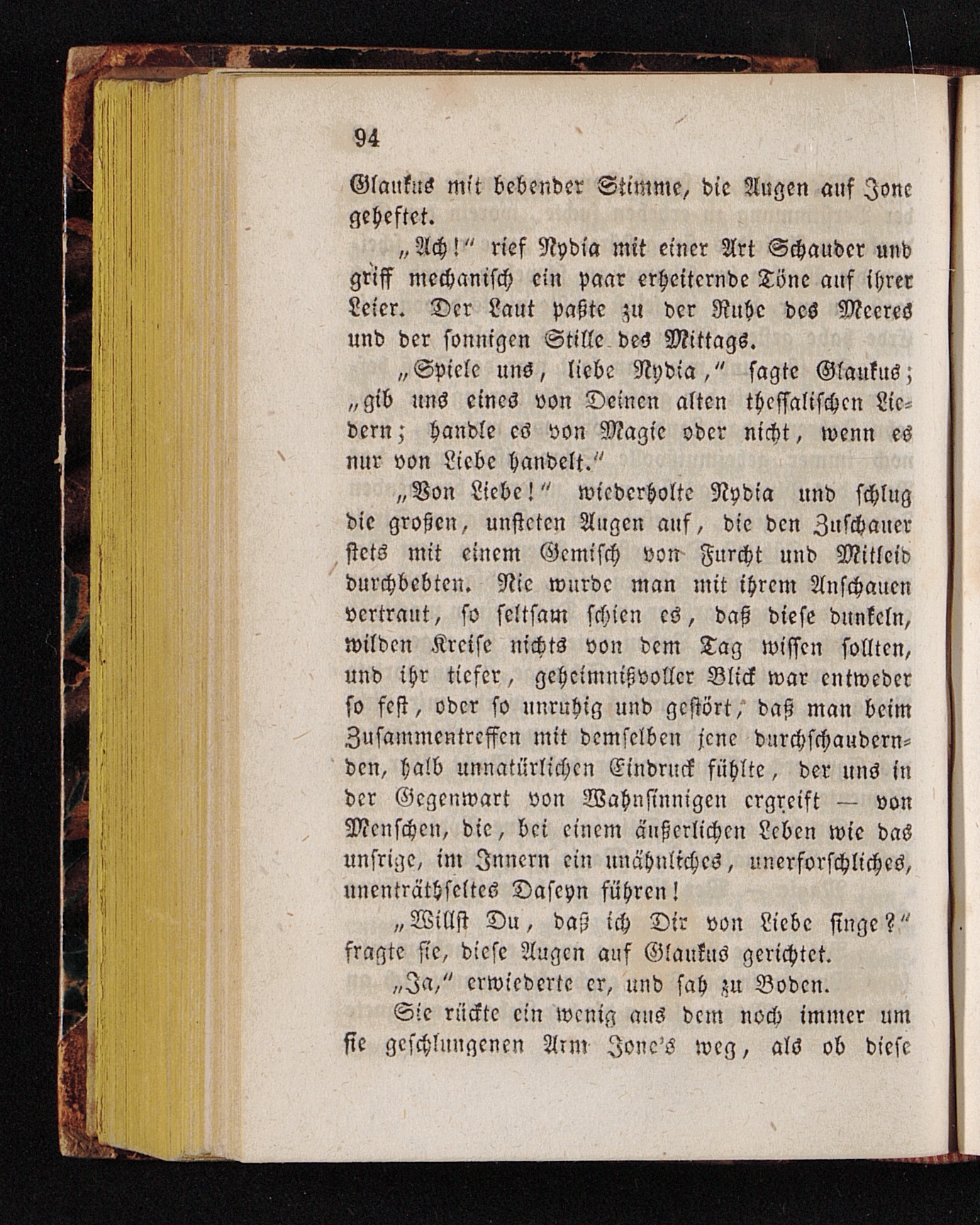 94

Glaukus mit bebender Stimme, die Augen auf Jone geheftet.

„Ach!“ rief Nydia mit einer Art Schauder und griff mechanisch ein paar erheiternde Töne auf ihrer Leier. Der Laut paßte zu der Ruhe des Meeres und der sonnigen Stille des Mittags.

„Spiele uns, liebe Nydia,“ sagte Glaukus; „gib uns eines von Deinen alten thessalischen Liedern; handle es von Magie oder nicht, wenn es nur von Liebe handelt.“

„Von Liebe!“ wiederholte Nydia und schlug die großen, unsteten Augen auf, die den Zuschauer stets mit einem Gemisch von Furcht und Mitleid durchbebten. Nie wurde man mit ihrem Anschauen vertraut, so seltsam schien es, daß diese dunkeln, wilden Kreise nichts von dem Tag wissen sollten, und ihr tiefer, geheimnißvoller Blick war entweder so fest, oder so unruhig und gestört, daß man beim Zusammentreffen mit demselben jene durchschaudernden, halb unnatürlichen Eindruck fühlte, der uns in der Gegenwart von Wahnsinnigen ergreift — von Menschen, die, bei einem äußerlichen Leben wie das unsrige, im Innern ein unähnliches, unerforschliches, unenträthseltes Daseyn führen!

„Willst Du, daß ich Dir von Liebe singe?“ fragte sie, diese Augen auf Glaukus gerichtet.

„Ja,“ erwiederte er, und sah zu Boden.

Sie rückte ein wenig aus dem noch immer um sie geschlungenen Arm Jone's weg, als ob diese